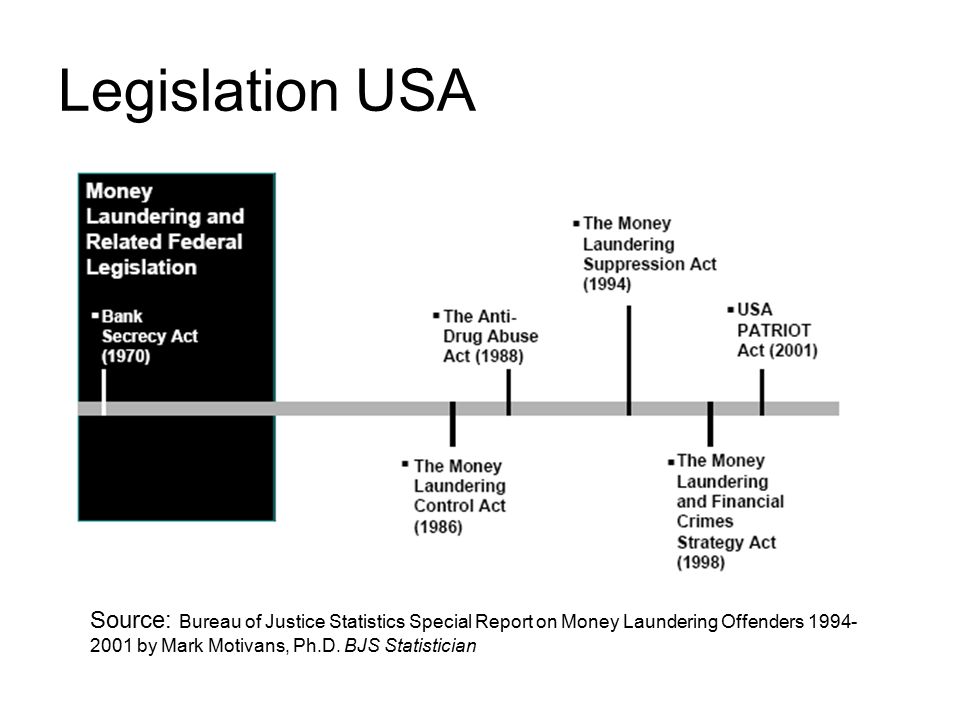 Legislation USA

Money Laundering and Related Federal Legislation

▪ Bank Secrecy Act (1970)

▪ The Money Laundering Control Act (1986)

▪ The Anti-Drug Abuse Act (1988)

▪ The Money Laundering Suppression Act (1994)

▪ The Money Laundering and Financial Crimes Strategy Act (1998)

▪ USA PATRIOT Act (2001)

Source: Bureau of Justice Statistics Special Report on Money Laundering Offenders 1994-2001 by Mark Motivans, Ph.D. BJS Statistician